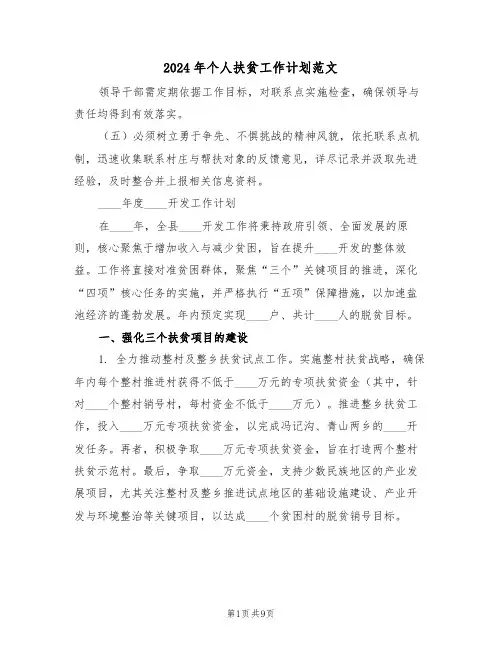 2024年个人扶贫工作计划范文

领导干部需定期依据工作目标，对联系点实施检查，确保领导与责任均得到有效落实。

（五）必须树立勇于争先、不惧挑战的精神风貌，依托联系点机制，迅速收集联系村庄与帮扶对象的反馈意见，详尽记录并汲取先进经验，及时整合并上报相关信息资料。

____年度____开发工作计划

在____年，全县____开发工作将秉持政府引领、全面发展的原则，核心聚焦于增加收入与减少贫困，旨在提升____开发的整体效益。工作将直接对准贫困群体，聚焦“三个”关键项目的推进，深化“四项”核心任务的实施，并严格执行“五项”保障措施，以加速盐池经济的蓬勃发展。年内预定实现____户、共计____人的脱贫目标。

一、强化三个扶贫项目的建设

1. 全力推动整村及整乡扶贫试点工作。实施整村扶贫战略，确保年内每个整村推进村获得不低于____万元的专项扶贫资金（其中，针对____个整村销号村，每村资金不低于____万元）。推进整乡扶贫工作，投入____万元专项扶贫资金，以完成冯记沟、青山两乡的____开发任务。再者，积极争取____万元专项扶贫资金，旨在打造两个整村扶贫示范村。最后，争取____万元资金，支持少数民族地区的产业发展项目，尤其关注整村及整乡推进试点地区的基础设施建设、产业开发与环境整治等关键项目，以达成____个贫困村的脱贫销号目标。

第1页 共9页